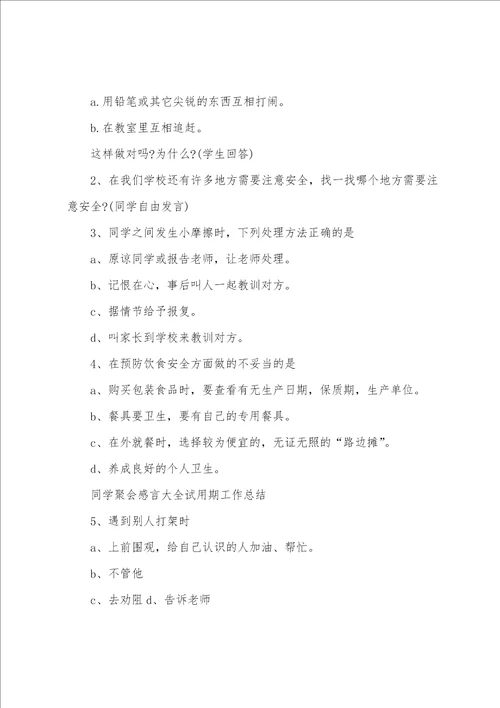 a.用铅笔或其它尖锐的东西互相打闹。

b.在教室里互相追赶。

这样做对吗?为什么?(学生回答)

2、在我们学校还有许多地方需要注意安全，找一找哪个地方需要注意安全?(同学自由发言)

3、同学之间发生小摩擦时，下列处理方法正确的是

a、原谅同学或报告老师，让老师处理。

b、记恨在心，事后叫人一起教训对方。

c、据情节给予报复。

d、叫家长到学校来教训对方。

4、在预防饮食安全方面做的不妥当的是

a、购买包装食品时，要查看有无生产日期，保质期，生产单位。

b、餐具要卫生，要有自己的专用餐具。

c、在外就餐时，选择较为便宜的，无证无照的“路边摊”。

d、养成良好的个人卫生。

同学聚会感言大全试用期工作总结

5、遇到别人打架时

a、上前围观，给自己认识的人加油、帮忙。

b、不管他

c、去劝阻 d、告诉老师